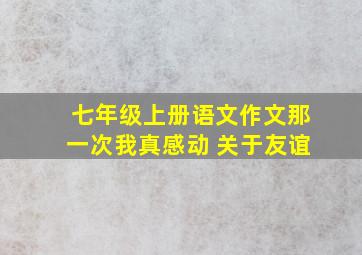 七年级上册语文作文那一次我真感动 关于友谊